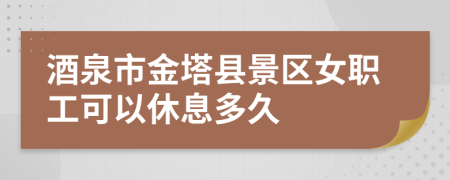 酒泉市金塔县景区女职工可以休息多久